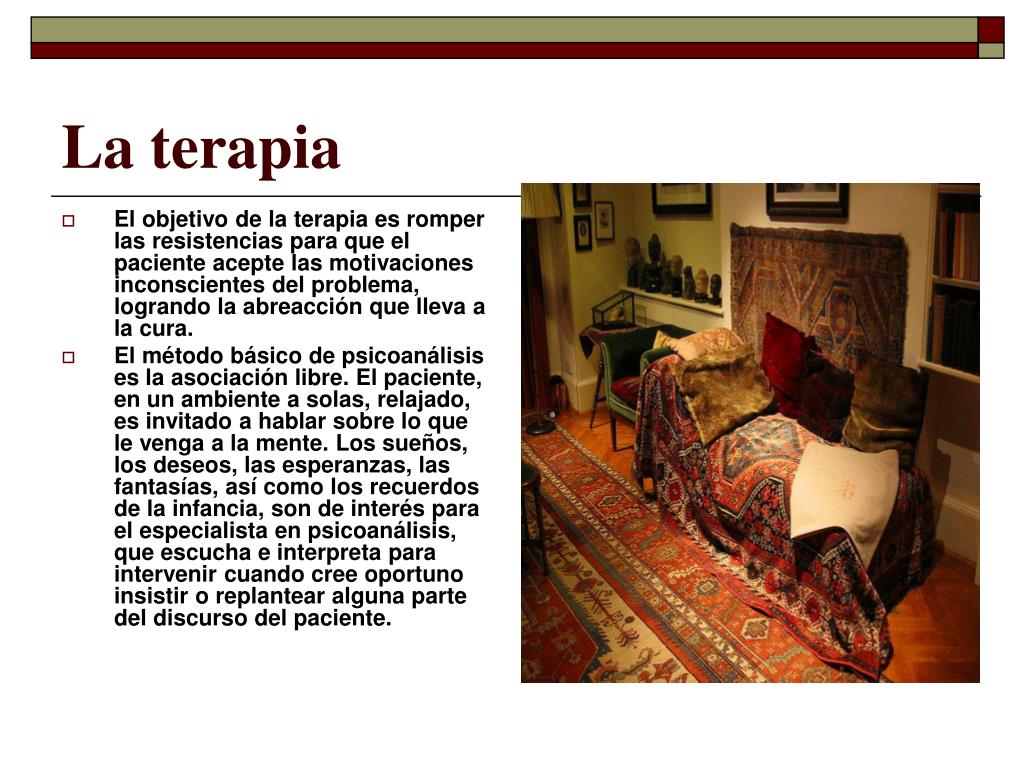 La terapia

El objetivo de la terapia es romper las resistencias para que el paciente acepte las motivaciones inconscientes del problema, logrando la abreacción que lleva a la cura.

El método básico de psicoanálisis es la asociación libre. El paciente, en un ambiente a solas, relajado, es invitado a hablar sobre lo que le venga a la mente. Los sueños, los deseos, las esperanzas, las fantasías, así como los recuerdos de la infancia, son de interés para el especialista en psicoanálisis, que escucha e interpreta para intervenir cuando cree oportuno insistir o replantear alguna parte del discurso del paciente.